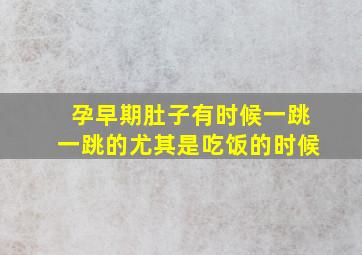 孕早期肚子有时候一跳一跳的尤其是吃饭的时候